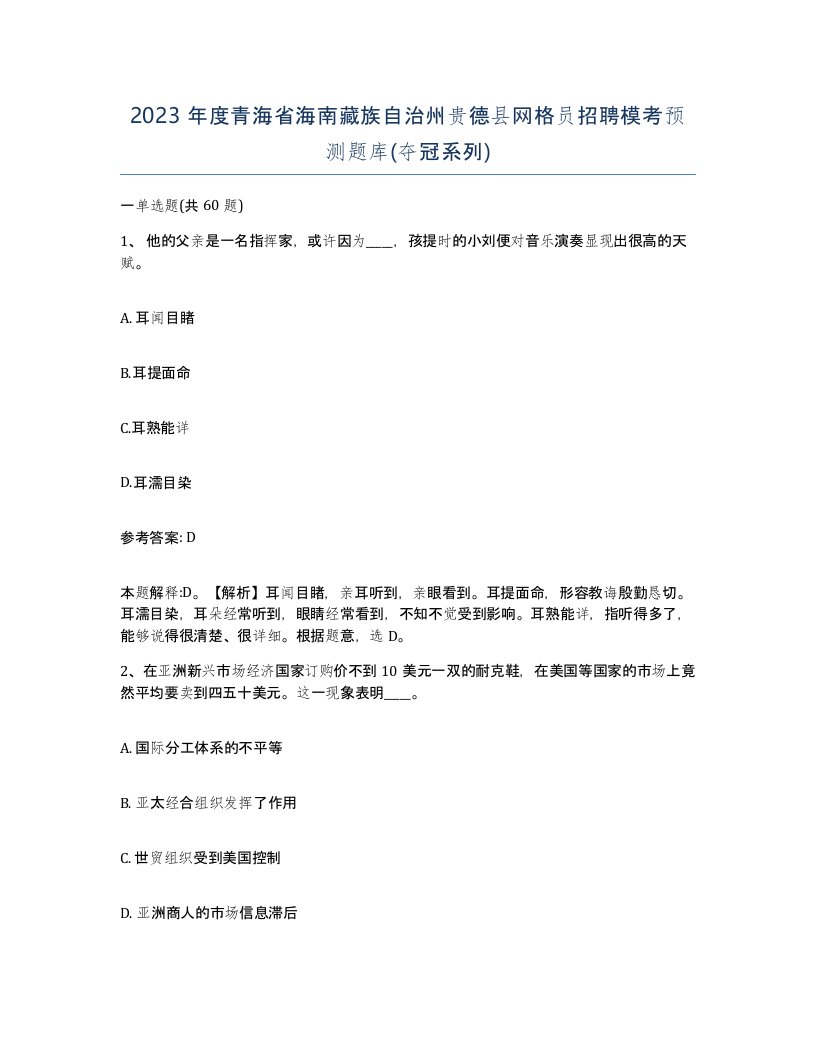 2023年度青海省海南藏族自治州贵德县网格员招聘模考预测题库(夺冠系列)

一单选题(共60题)

1、他的父亲是一名指挥家，或许因为____，孩提时的小刘便对音乐演奏显现出很高的天赋。

A.耳闻目睹

B.耳提面命

C.耳熟能详

D.耳濡目染

参考答案: D

本题解释:D。【解析】耳闻目睹，亲耳听到，亲眼看到。耳提面命，形容教诲殷勤恳切。耳濡目染，耳朵经常听到，眼睛经常看到，不知不觉受到影响。耳熟能详，指听得多了，能够说得很清楚、很详细。根据题意，选D。

2、在亚洲新兴市场经济国家订购价不到10美元一双的耐克鞋，在美国等国家的市场上竟然平均要卖到四五十美元。这一现象表明____。

A.国际分工体系的不平等

B.亚太经合组织发挥了作用

C.世贸组织受到美国控制

D.亚洲商人的市场信息滞后